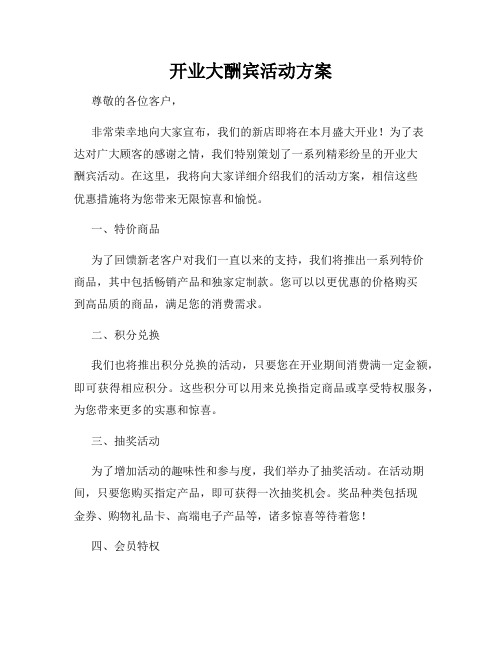 开业大酬宾活动方案

尊敬的各位客户，

非常荣幸地向大家宣布，我们的新店即将在本月盛大开业！为了表达对广大顾客的感谢之情，我们特别策划了一系列精彩纷呈的开业大酬宾活动。在这里，我将向大家详细介绍我们的活动方案，相信这些优惠措施将为您带来无限惊喜和愉悦。

一、特价商品

为了回馈新老客户对我们一直以来的支持，我们将推出一系列特价商品，其中包括畅销产品和独家定制款。您可以以更优惠的价格购买到高品质的商品，满足您的消费需求。

二、积分兑换

我们也将推出积分兑换的活动，只要您在开业期间消费满一定金额，即可获得相应积分。这些积分可以用来兑换指定商品或享受特权服务，为您带来更多的实惠和惊喜。

三、抽奖活动

为了增加活动的趣味性和参与度，我们举办了抽奖活动。在活动期间，只要您购买指定产品，即可获得一次抽奖机会。奖品种类包括现金券、购物礼品卡、高端电子产品等，诸多惊喜等待着您！

四、会员特权